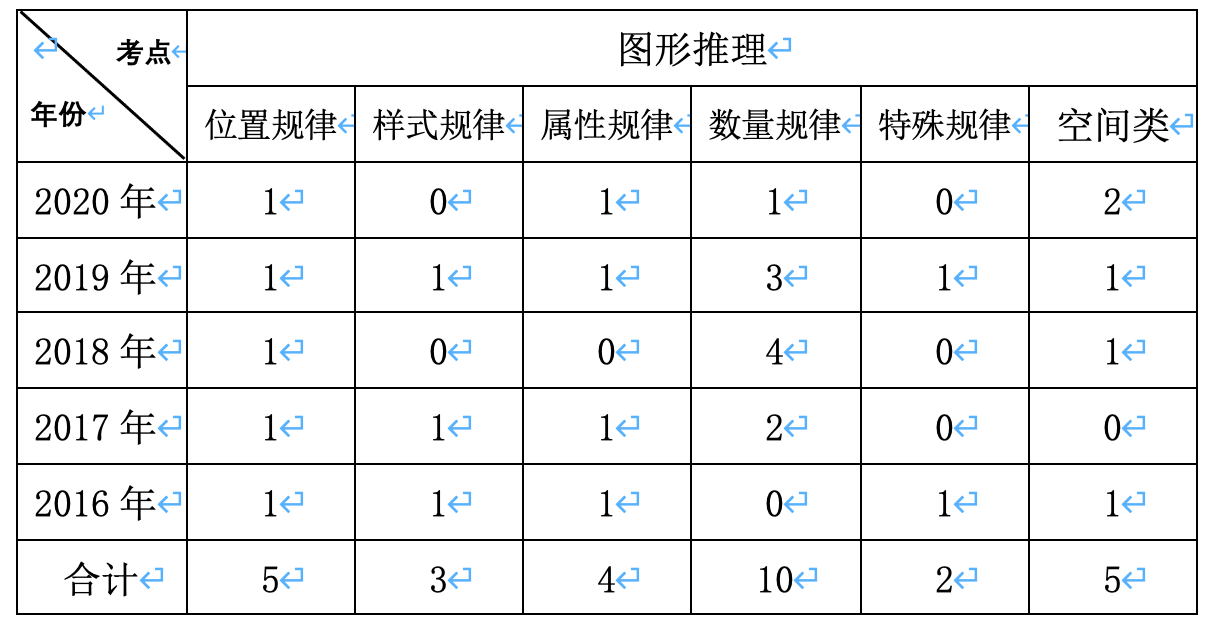 | 考点 年份 | 图形推理 | | | | | |
|---|---|---|---|---|---|---|
| | 位置规律 | 样式规律 | 属性规律 | 数量规律 | 特殊规律 | 空间类 |
| 2020 年 | 1 | 0 | 1 | 1 | 0 | 2 |
| 2019 年 | 1 | 1 | 1 | 3 | 1 | 1 |
| 2018 年 | 1 | 0 | 0 | 4 | 0 | 1 |
| 2017 年 | 1 | 1 | 1 | 2 | 0 | 0 |
| 2016 年 | 1 | 1 | 1 | 0 | 1 | 1 |
| 合计 | 5 | 3 | 4 | 10 | 2 | 5 |